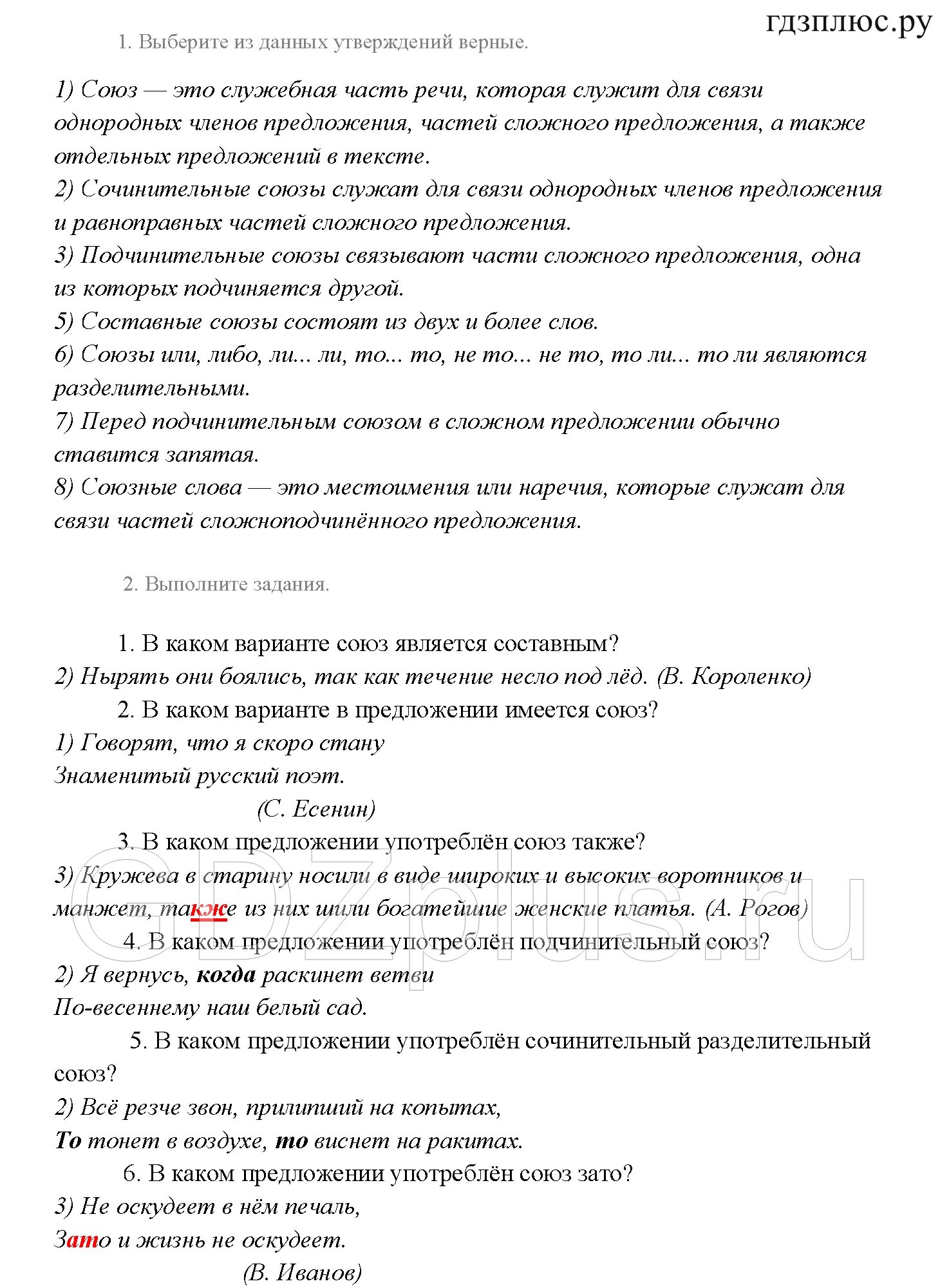 гдзплюс.ру

1. Выберите из данных утверждений верные.

1) Союз — это служебная часть речи, которая служит для связи однородных членов предложения, частей сложного предложения, а также отдельных предложений в тексте.
2) Сочинительные союзы служат для связи однородных членов предложения и равноправных частей сложного предложения.
3) Подчинительные союзы связывают части сложного предложения, одна из которых подчиняется другой.
5) Составные союзы состоят из двух и более слов.
6) Союзы или, либо, ли... ли, то... то, не то... не то, то ли... то ли являются разделительными.
7) Перед подчинительным союзом в сложном предложении обычно ставится запятая.
8) Союзные слова — это местоимения или наречия, которые служат для связи частей сложноподчинённого предложения.

2. Выполните задания.

1. В каком варианте союз является составным?
2) Нырять они боялись, так как течение несло под лёд. (В. Короленко)
2. В каком варианте в предложении имеется союз?
1) Говорят, что я скоро стану
Знаменитый русский поэт.
(С. Есенин)
3. В каком предложении употреблён союз также?
3) Кружева в старину носили в виде широких и высоких воротников и манжет, также из них шили богатейшие женские платья. (А. Рогов)
4. В каком предложении употреблён подчинительный союз?
2) Я вернусь, когда раскинет ветви
По-весеннему наш белый сад.
5. В каком предложении употреблён сочинительный разделительный союз?
2) Всё резче звон, прилипший на копытах,
То тонет в воздухе, то виснет на ракитах.
6. В каком предложении употреблён союз зато?
3) Не оскудеет в нём печаль,
Зато и жизнь не оскудеет.
(В. Иванов)

GDZplus.ru